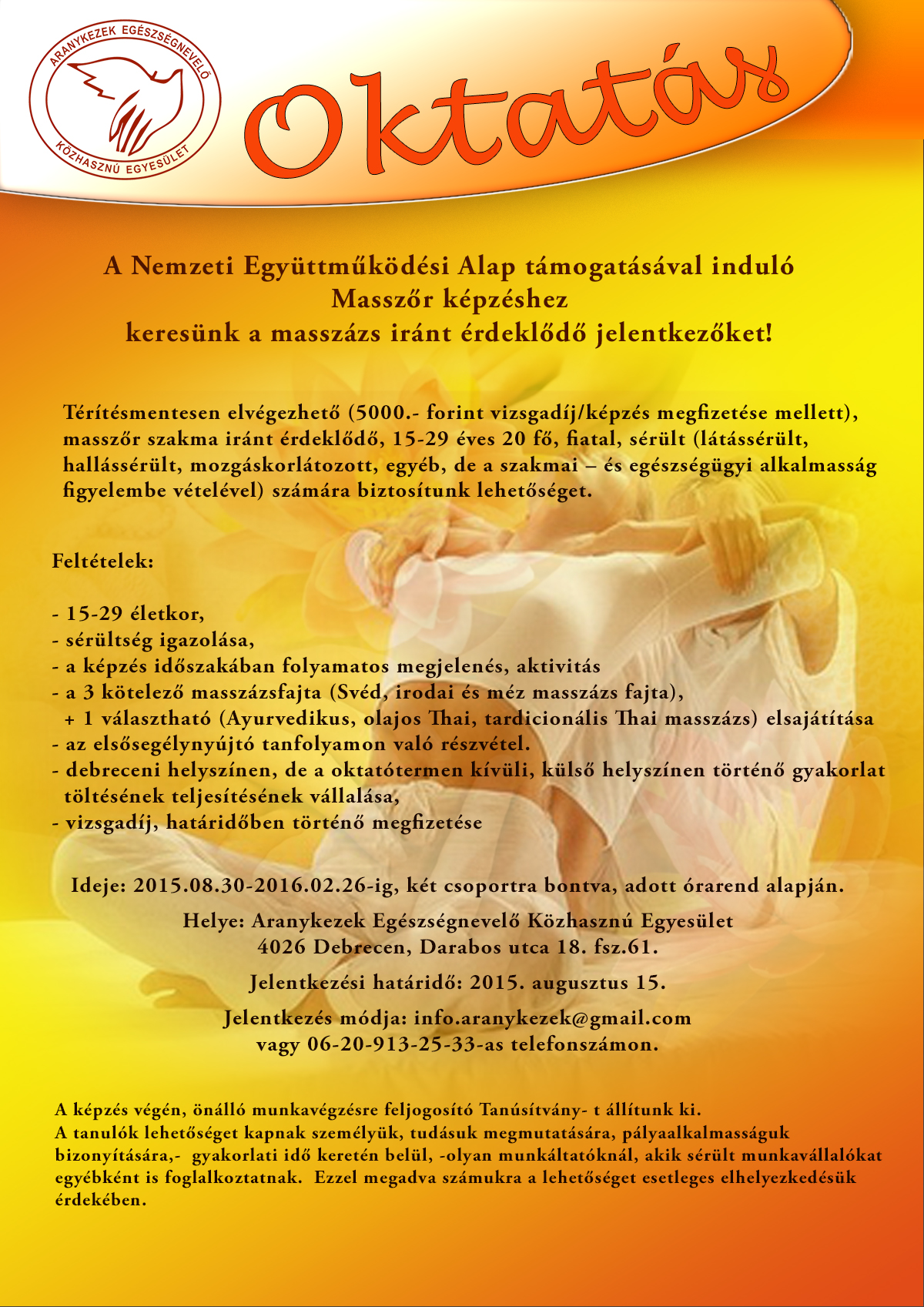 ARANYKEZEK EGÉSZSÉGNEVELŐ
KÖZHASZNÚ EGYESÜLET

Oktatás

A Nemzeti Együttműködési Alap támogatásával induló
Masszőr képzéshez
keresünk a masszázs iránt érdeklődő jelentkezőket!

Térítésmentesen elvégezhető (5000.- forint vizsgadíj/képzés megfizetése mellett), masszőr szakma iránt érdeklődő, 15-29 éves 20 fő, fiatal, sérült (látássérült, hallássérült, mozgáskorlátozott, egyéb, de a szakmai – és egészségügyi alkalmasság figyelembe vételével) számára biztosítunk lehetőséget.

Feltételek:

- 15-29 életkor,
- sérültség igazolása,
- a képzés időszakában folyamatos megjelenés, aktivitás
- a 3 kötelező masszázsfajta (Svéd, irodai és méz masszázs fajta),
+ 1 választható (Ayurvedikus, olajos Thai, tardicionális Thai masszázs) elsajátítása
- az elsősegélynyújtó tanfolyamon való részvétel.
- debreceni helyszínen, de a oktatótermen kívüli, külső helyszínen történő gyakorlat töltésének teljesítésének vállalása,
- vizsgadíj, határidőben történő megfizetése

Ideje: 2015.08.30-2016.02.26-ig, két csoportra bontva, adott órarend alapján.

Helye: Aranykezek Egészségnevelő Közhasznú Egyesület
4026 Debrecen, Darabos utca 18. fsz.61.

Jelentkezési határidő: 2015. augusztus 15.

Jelentkezés módja: info.aranykezek@gmail.com
vagy 06-20-913-25-33-as telefonszámon.

A képzés végén, önálló munkavégzésre feljogosító Tanúsítvány- t állítunk ki.
A tanulók lehetőséget kapnak személyük, tudásuk megmutatására, pályaalkalmasságuk bizonyítására,- gyakorlati idő keretén belül, -olyan munkáltatóknál, akik sérült munkavállalókat egyébként is foglalkoztatnak. Ezzel megadva számukra a lehetőséget esetleges elhelyezkedésük érdekében.